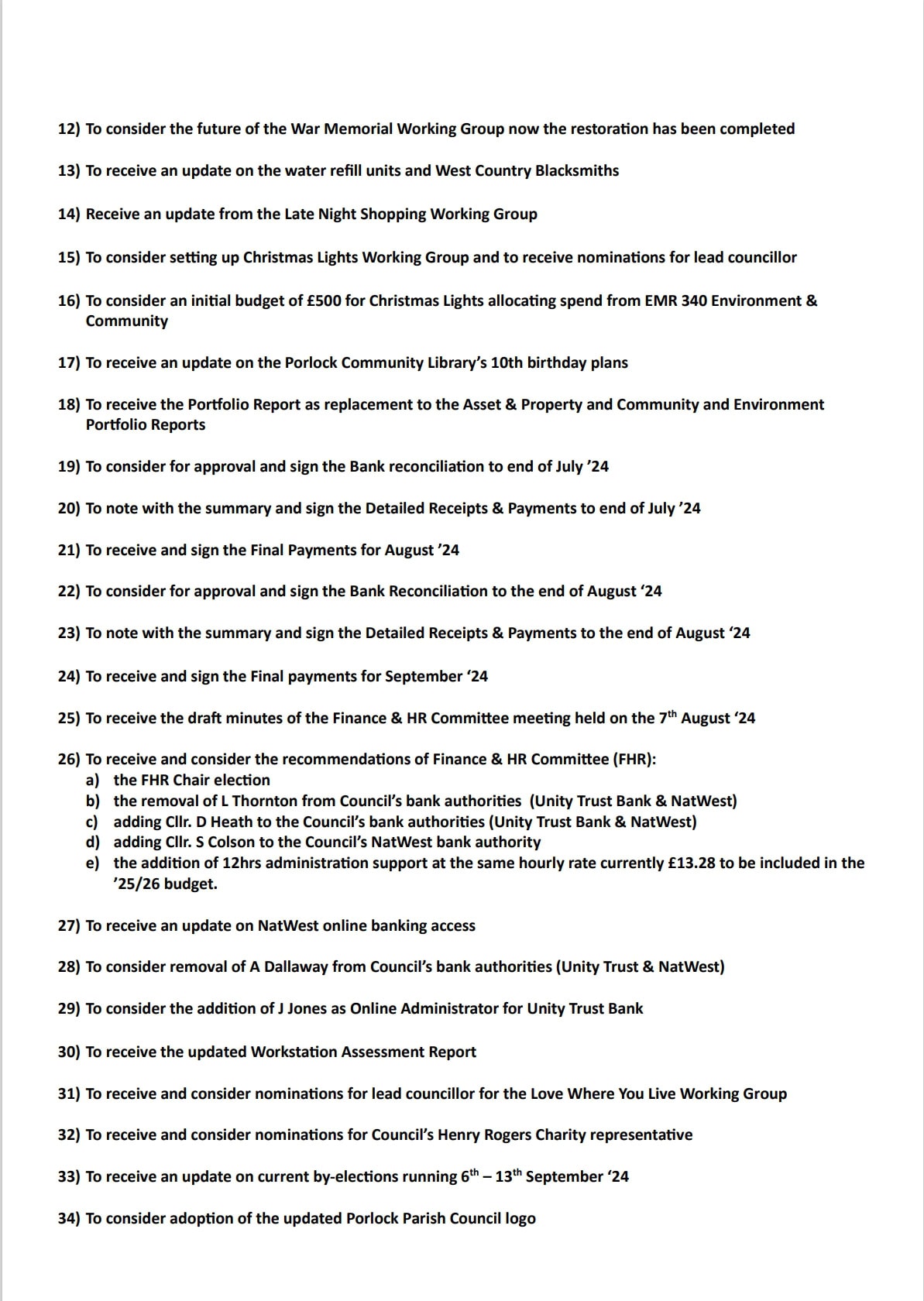 12) To consider the future of the War Memorial Working Group now the restoration has been completed

13) To receive an update on the water refill units and West Country Blacksmiths

14) Receive an update from the Late Night Shopping Working Group

15) To consider setting up Christmas Lights Working Group and to receive nominations for lead councillor

16) To consider an initial budget of £500 for Christmas Lights allocating spend from EMR 340 Environment & Community

17) To receive an update on the Porlock Community Library's 10th birthday plans

18) To receive the Portfolio Report as replacement to the Asset & Property and Community and Environment Portfolio Reports

19) To consider for approval and sign the Bank reconciliation to end of July '24

20) To note with the summary and sign the Detailed Receipts & Payments to end of July '24

21) To receive and sign the Final Payments for August '24

22) To consider for approval and sign the Bank Reconciliation to the end of August '24

23) To note with the summary and sign the Detailed Receipts & Payments to the end of August '24

24) To receive and sign the Final payments for September '24

25) To receive the draft minutes of the Finance & HR Committee meeting held on the 7$^{th}$ August '24

26) To receive and consider the recommendations of Finance & HR Committee (FHR):
a) the FHR Chair election
b) the removal of L Thornton from Council's bank authorities (Unity Trust Bank & NatWest)
c) adding Cllr. D Heath to the Council's bank authorities (Unity Trust Bank & NatWest)
d) adding Cllr. S Colson to the Council's NatWest bank authority
e) the addition of 12hrs administration support at the same hourly rate currently £13.28 to be included in the '25/26 budget.

27) To receive an update on NatWest online banking access

28) To consider removal of A Dallaway from Council's bank authorities (Unity Trust & NatWest)

29) To consider the addition of J Jones as Online Administrator for Unity Trust Bank

30) To receive the updated Workstation Assessment Report

31) To receive and consider nominations for lead councillor for the Love Where You Live Working Group

32) To receive and consider nominations for Council's Henry Rogers Charity representative

33) To receive an update on current by-elections running 6$^{th}$ – 13$^{th}$ September '24

34) To consider adoption of the updated Porlock Parish Council logo